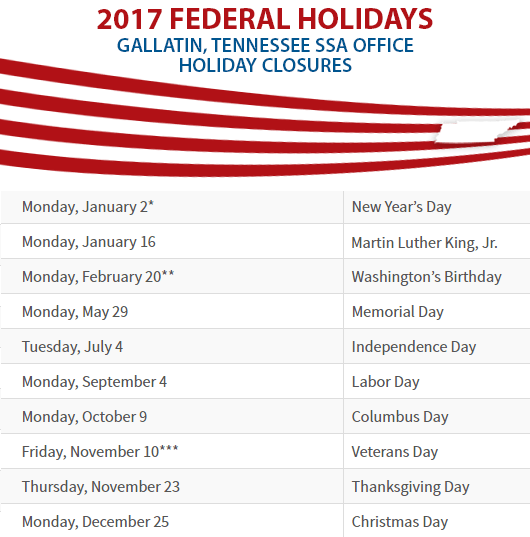 2017 FEDERAL HOLIDAYS
GALLATIN, TENNESSEE SSA OFFICE
HOLIDAY CLOSURES

| Monday, January 2* | New Year's Day |
|---|---|
| Monday, January 16 | Martin Luther King, Jr. |
| Monday, February 20** | Washington's Birthday |
| Monday, May 29 | Memorial Day |
| Tuesday, July 4 | Independence Day |
| Monday, September 4 | Labor Day |
| Monday, October 9 | Columbus Day |
| Friday, November 10*** | Veterans Day |
| Thursday, November 23 | Thanksgiving Day |
| Monday, December 25 | Christmas Day |